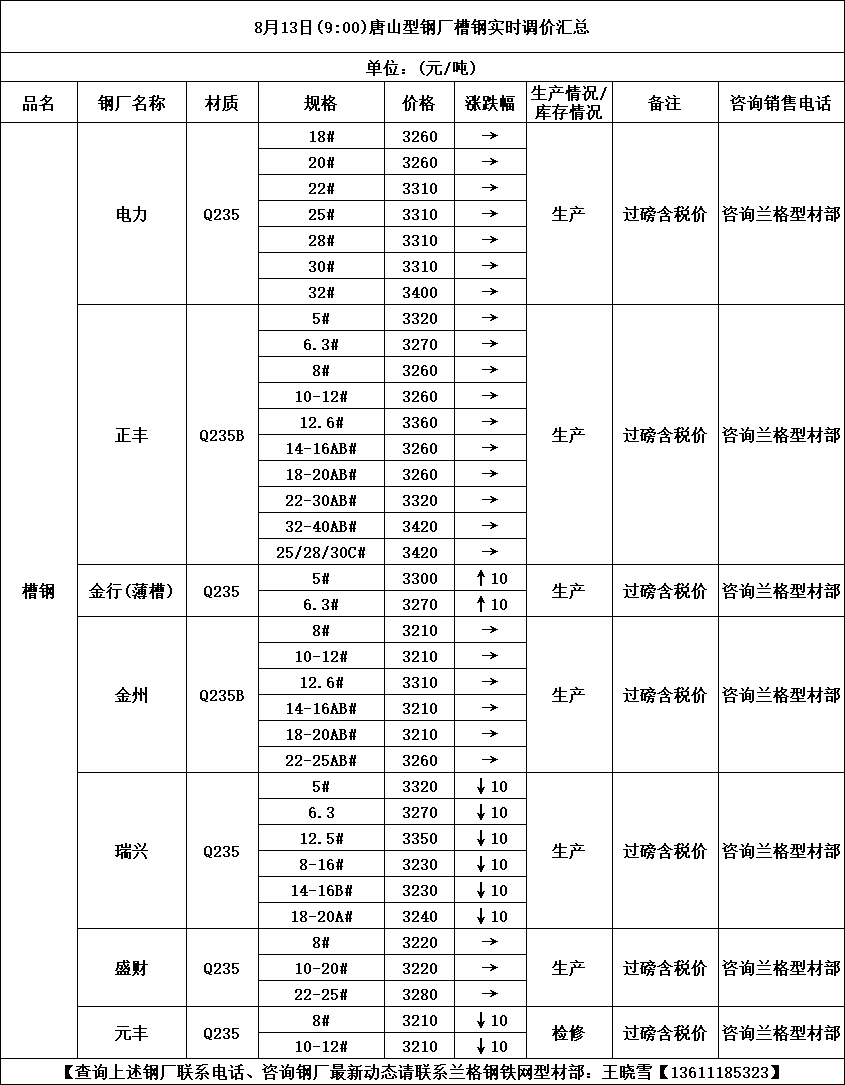 8月13日(9:00)唐山型钢厂槽钢实时调价汇总

单位：(元/吨)

| 品名 | 钢厂名称 | 材质 | 规格 | 价格 | 涨跌幅 | 生产情况/库存情况 | 备注 | 咨询销售电话 |
|---|---|---|---|---|---|---|---|---|
| 槽钢 | 电力 | Q235 | 18# | 3260 | → | 生产 | 过磅含税价 | 咨询兰格型材部 |
| | | | 20# | 3260 | → | | | |
| | | | 22# | 3310 | → | | | |
| | | | 25# | 3310 | → | | | |
| | | | 28# | 3310 | → | | | |
| | | | 30# | 3310 | → | | | |
| | | | 32# | 3400 | → | | | |
| | 正丰 | Q235B | 5# | 3320 | → | 生产 | 过磅含税价 | 咨询兰格型材部 |
| | | | 6.3# | 3270 | → | | | |
| | | | 8# | 3260 | → | | | |
| | | | 10-12# | 3260 | → | | | |
| | | | 12.6# | 3360 | → | | | |
| | | | 14-16AB# | 3260 | → | | | |
| | | | 18-20AB# | 3260 | → | | | |
| | | | 22-30AB# | 3320 | → | | | |
| | | | 32-40AB# | 3420 | → | | | |
| | | | 25/28/30C# | 3420 | → | | | |
| | 金行(薄槽) | Q235 | 5# | 3300 | ↑10 | 生产 | 过磅含税价 | 咨询兰格型材部 |
| | | | 6.3# | 3270 | ↑10 | | | |
| | 金州 | Q235B | 8# | 3210 | → | 生产 | 过磅含税价 | 咨询兰格型材部 |
| | | | 10-12# | 3210 | → | | | |
| | | | 12.6# | 3310 | → | | | |
| | | | 14-16AB# | 3210 | → | | | |
| | | | 18-20AB# | 3210 | → | | | |
| | | | 22-25AB# | 3260 | → | | | |
| | 瑞兴 | Q235 | 5# | 3320 | ↓10 | 生产 | 过磅含税价 | 咨询兰格型材部 |
| | | | 6.3 | 3270 | ↓10 | | | |
| | | | 12.5# | 3350 | ↓10 | | | |
| | | | 8-16# | 3230 | ↓10 | | | |
| | | | 14-16B# | 3230 | ↓10 | | | |
| | | | 18-20A# | 3240 | ↓10 | | | |
| | 盛财 | Q235 | 8# | 3220 | → | 生产 | 过磅含税价 | 咨询兰格型材部 |
| | | | 10-20# | 3220 | → | | | |
| | | | 22-25# | 3280 | → | | | |
| | 元丰 | Q235 | 8# | 3210 | ↓10 | 检修 | 过磅含税价 | 咨询兰格型材部 |
| | | | 10-12# | 3210 | ↓10 | | | |

【查询上述钢厂联系电话、咨询钢厂最新动态请联系兰格钢铁网型材部：王晓雪【13611185323】